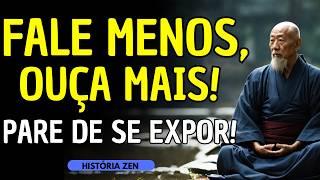 FALE MENOS, OUÇA MAIS!

PARE DE SE EXPOR!

HISTÓRIA ZEN